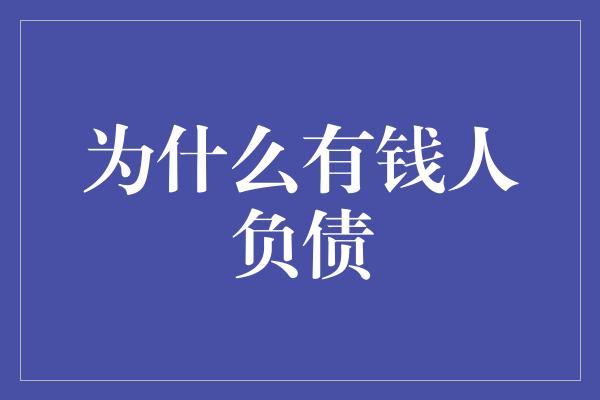 为什么有钱人负债